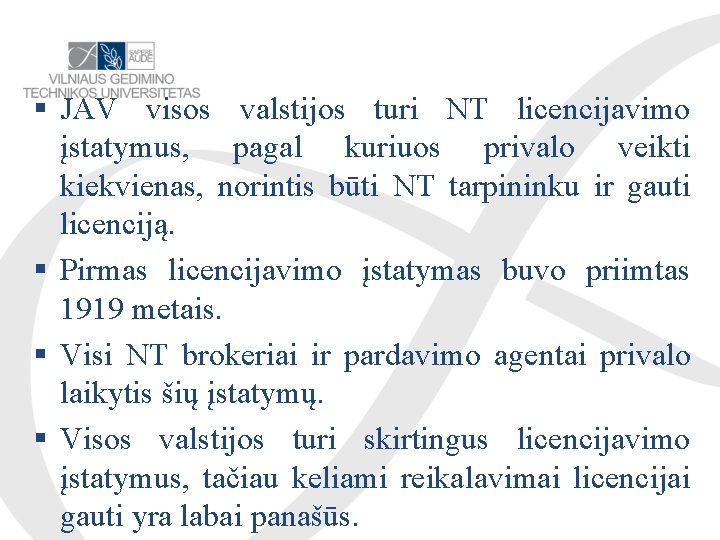 SAPERE AUDE
VILNIAUS GEDIMINO TECHNIKOS UNIVERSITETAS

▪ JAV visos valstijos turi NT licencijavimo įstatymus, pagal kuriuos privalo veikti kiekvienas, norintis būti NT tarpininku ir gauti licenciją.

▪ Pirmas licencijavimo įstatymas buvo priimtas 1919 metais.

▪ Visi NT brokeriai ir pardavimo agentai privalo laikytis šių įstatymų.

▪ Visos valstijos turi skirtingus licencijavimo įstatymus, tačiau keliami reikalavimai licencijai gauti yra labai panašūs.